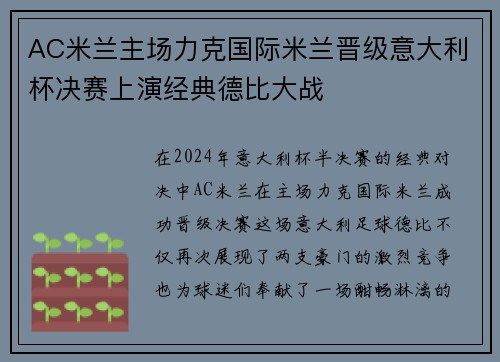 AC米兰主场力克国际米兰晋级意大利杯决赛上演经典德比大战

在2024年意大利杯半决赛的经典对决中AC米兰在主场力克国际米兰成功晋级决赛这场意大利足球德比不仅再次展现了两支豪门的激烈竞争也为球迷们奉献了一场酣畅淋漓的